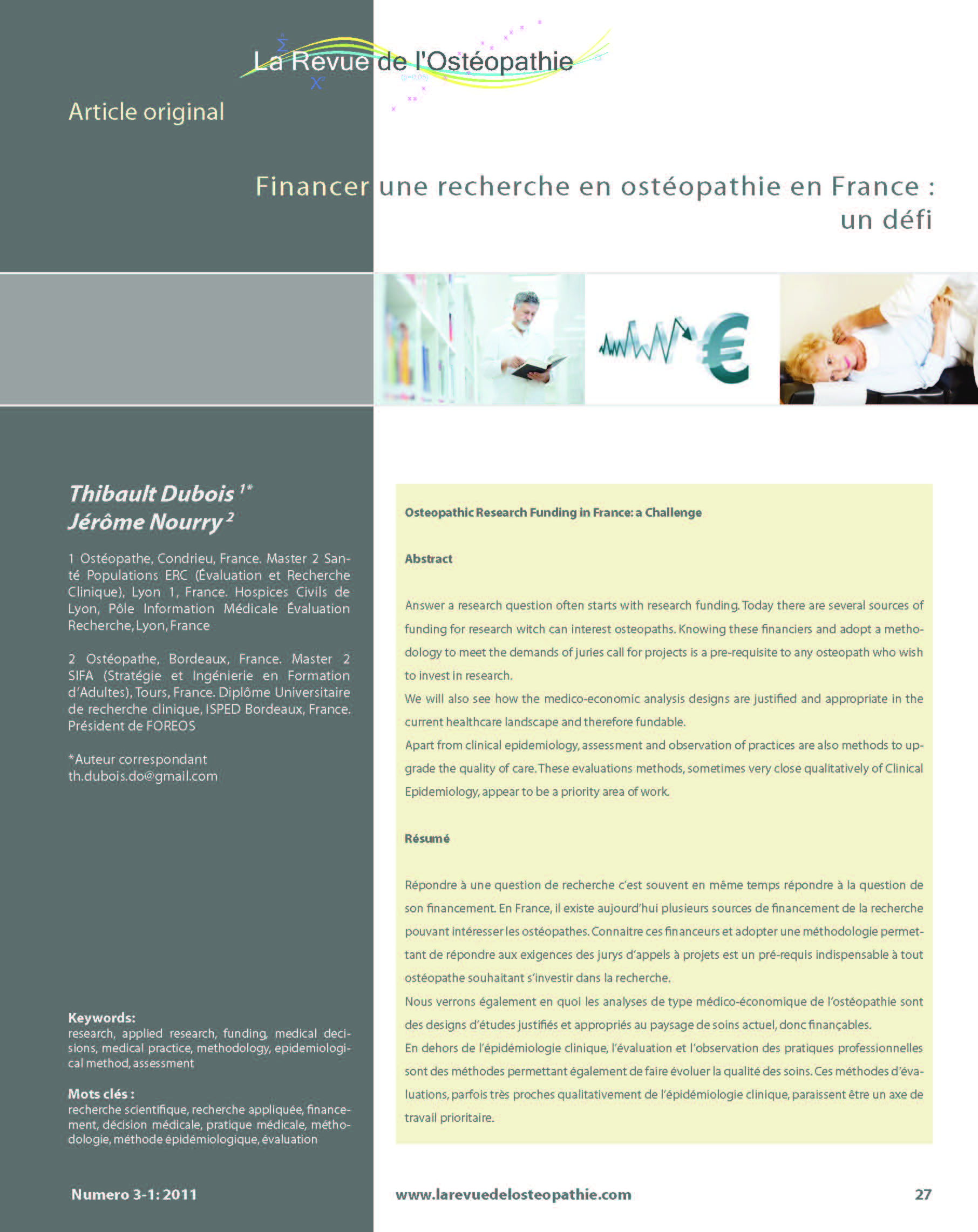 La Revue de l'Ostéopathie

Article original

Financer une recherche en ostéopathie en France : un défi

Thibault Dubois $^{1*}$
Jérôme Nourry $^{2}$

1 Ostéopathe, Condrieu, France. Master 2 Santé Populations ERC (Évaluation et Recherche Clinique), Lyon 1, France. Hospices Civils de Lyon, Pôle Information Médicale Évaluation Recherche, Lyon, France

2 Ostéopathe, Bordeaux, France. Master 2 SIFA (Stratégie et Ingénierie en Formation d'Adultes), Tours, France. Diplôme Universitaire de recherche clinique, ISPED Bordeaux, France. Président de FOREOS

*Auteur correspondant
th.dubois.do@gmail.com

Keywords:
research, applied research, funding, medical decisions, medical practice, methodology, epidemiological method, assessment

Mots clés :
recherche scientifique, recherche appliquée, financement, décision médicale, pratique médicale, méthodologie, méthode épidémiologique, évaluation

Osteopathic Research Funding in France: a Challenge

Abstract

Answer a research question often starts with research funding. Today there are several sources of funding for research witch can interest osteopaths. Knowing these financiers and adopt a methodology to meet the demands of juries call for projects is a pre-requisite to any osteopath who wish to invest in research.
We will also see how the medico-economic analysis designs are justified and appropriate in the current healthcare landscape and therefore fundable.
Apart from clinical epidemiology, assessment and observation of practices are also methods to upgrade the quality of care. These evaluations methods, sometimes very close qualitatively of Clinical Epidemiology, appear to be a priority area of work.

Résumé

Répondre à une question de recherche c'est souvent en même temps répondre à la question de son financement. En France, il existe aujourd'hui plusieurs sources de financement de la recherche pouvant intéresser les ostéopathes. Connaitre ces financeurs et adopter une méthodologie permettant de répondre aux exigences des jurys d'appels à projets est un pré-requis indispensable à tout ostéopathe souhaitant s'investir dans la recherche.
Nous verrons également en quoi les analyses de type médico-économique de l'ostéopathie sont des designs d'études justifiés et appropriés au paysage de soins actuel, donc finançables.
En dehors de l'épidémiologie clinique, l'évaluation et l'observation des pratiques professionnelles sont des méthodes permettant également de faire évoluer la qualité des soins. Ces méthodes d'évaluations, parfois très proches qualitativement de l'épidémiologie clinique, paraissent être un axe de travail prioritaire.

Numero 3-1: 2011

www.larevuedelosteopathie.com

27